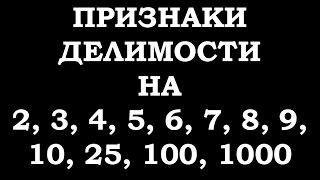 ПРИЗНАКИ
ДЕЛИМОСТИ
НА
2, 3, 4, 5, 6, 7, 8, 9,
10, 25, 100, 1000